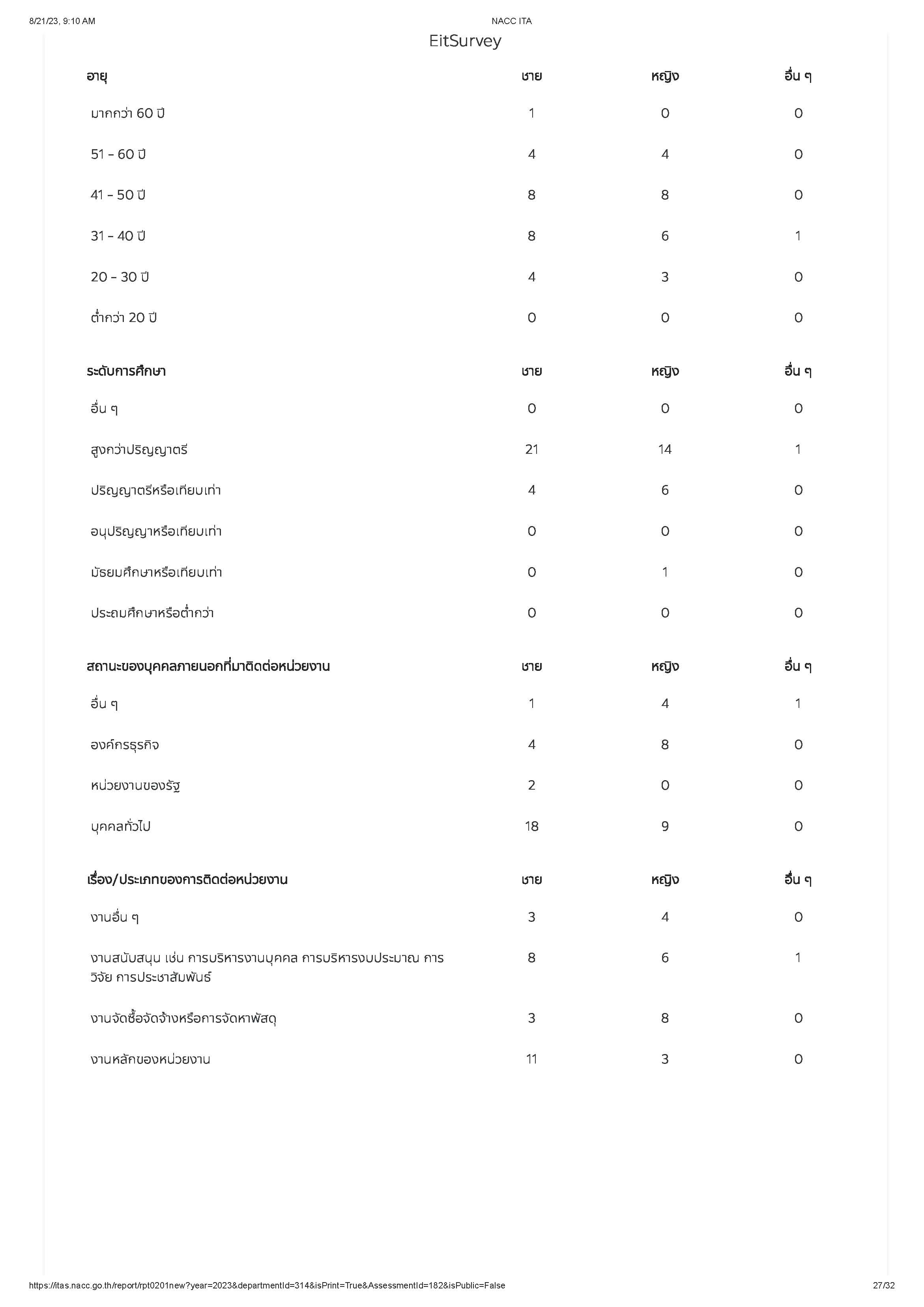 8/21/23, 9:10 AM NACC ITA

EitSurvey

| อายุ | ชาย | หญิง | อื่น ๆ |
|---|---|---|---|
| มากกว่า 60 ปี | 1 | 0 | 0 |
| 51 - 60 ปี | 4 | 4 | 0 |
| 41 - 50 ปี | 8 | 8 | 0 |
| 31 - 40 ปี | 8 | 6 | 1 |
| 20 - 30 ปี | 4 | 3 | 0 |
| ต่ำกว่า 20 ปี | 0 | 0 | 0 |

| ระดับการศึกษา | ชาย | หญิง | อื่น ๆ |
|---|---|---|---|
| อื่น ๆ | 0 | 0 | 0 |
| สูงกว่าปริญญาตรี | 21 | 14 | 1 |
| ปริญญาตรีหรือเทียบเท่า | 4 | 6 | 0 |
| อนุปริญญาหรือเทียบเท่า | 0 | 0 | 0 |
| มัธยมศึกษาหรือเทียบเท่า | 0 | 1 | 0 |
| ประถมศึกษาหรือต่ำกว่า | 0 | 0 | 0 |

| สถานะของบุคคลภายนอกที่มาติดต่อหน่วยงาน | ชาย | หญิง | อื่น ๆ |
|---|---|---|---|
| อื่น ๆ | 1 | 4 | 1 |
| องค์กรธุรกิจ | 4 | 8 | 0 |
| หน่วยงานของรัฐ | 2 | 0 | 0 |
| บุคคลทั่วไป | 18 | 9 | 0 |

| เรื่อง/ประเภทของการติดต่อหน่วยงาน | ชาย | หญิง | อื่น ๆ |
|---|---|---|---|
| งานอื่น ๆ | 3 | 4 | 0 |
| งานสนับสนุน เช่น การบริหารงานบุคคล การบริหารงบประมาณ การวิจัย การประชาสัมพันธ์ | 8 | 6 | 1 |
| งานจัดซื้อจัดจ้างหรือการจัดหาพัสดุ | 3 | 8 | 0 |
| งานหลักของหน่วยงาน | 11 | 3 | 0 |

https://itas.nacc.go.th/report/rpt0201new?year=2023&departmentId=314&isPrint=True&AssessmentId=182&isPublic=False 27/32